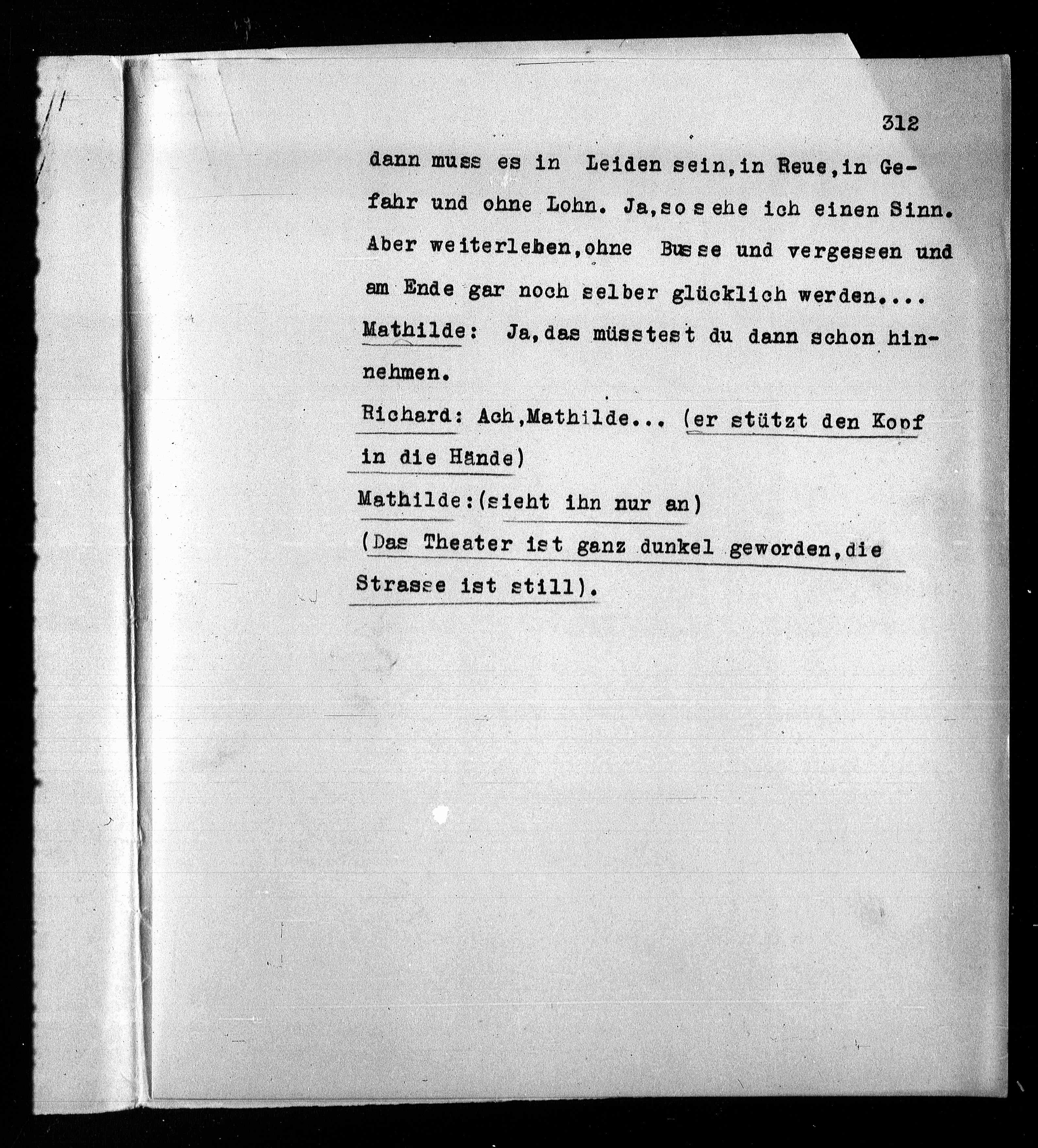 312

dann muss es in Leiden sein, in Reue, in Gefahr und ohne Lohn. Ja, so sehe ich einen Sinn. Aber weiterleben, ohne Busse und vergessen und am Ende gar noch selber glücklich werden....

Mathilde: Ja, das müsstest du dann schon hinnehmen.

Richard: Ach, Mathilde... (er stützt den Kopf in die Hände)

Mathilde: (sieht ihn nur an)

(Das Theater ist ganz dunkel geworden, die Strasse ist still).